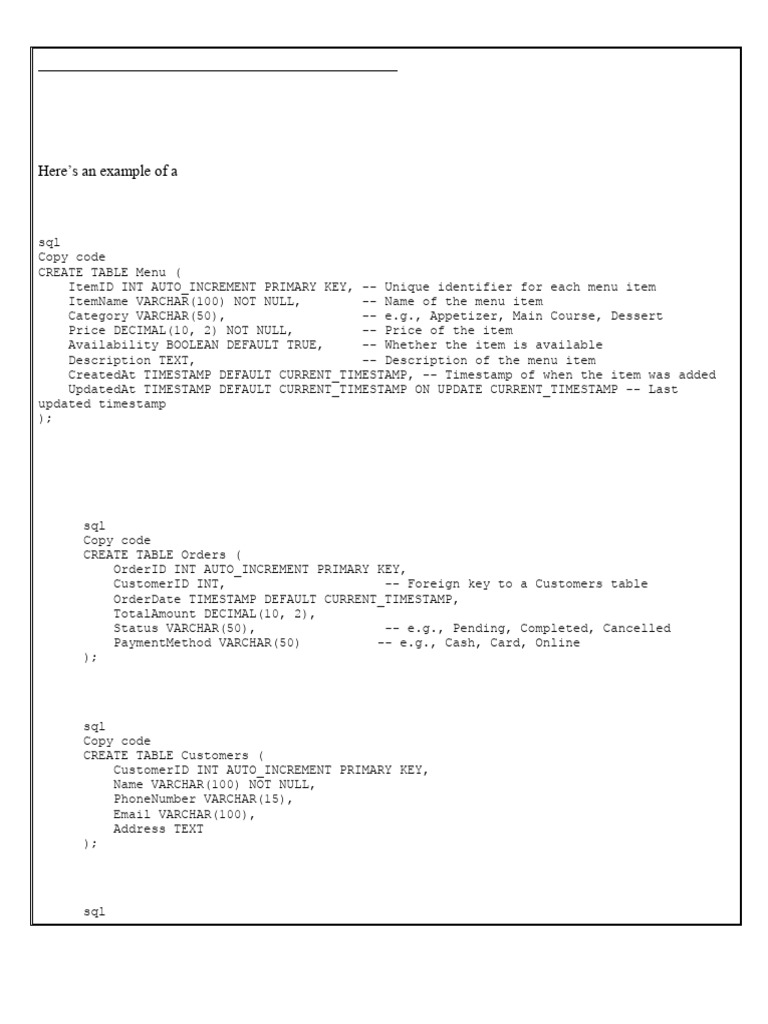 Here's an example of a

sql
Copy code
CREATE TABLE Menu (
    ItemID INT AUTO_INCREMENT PRIMARY KEY, -- Unique identifier for each menu item
    ItemName VARCHAR(100) NOT NULL,        -- Name of the menu item
    Category VARCHAR(50),                  -- e.g., Appetizer, Main Course, Dessert
    Price DECIMAL(10, 2) NOT NULL,         -- Price of the item
    Availability BOOLEAN DEFAULT TRUE,     -- Whether the item is available
    Description TEXT,                      -- Description of the menu item
    CreatedAt TIMESTAMP DEFAULT CURRENT_TIMESTAMP, -- Timestamp of when the item was added
    UpdatedAt TIMESTAMP DEFAULT CURRENT_TIMESTAMP ON UPDATE CURRENT_TIMESTAMP -- Last updated timestamp
);

sql
Copy code
CREATE TABLE Orders (
    OrderID INT AUTO_INCREMENT PRIMARY KEY,
    CustomerID INT,                        -- Foreign key to a Customers table
    OrderDate TIMESTAMP DEFAULT CURRENT_TIMESTAMP,
    TotalAmount DECIMAL(10, 2),
    Status VARCHAR(50),                    -- e.g., Pending, Completed, Cancelled
    PaymentMethod VARCHAR(50)              -- e.g., Cash, Card, Online
);

sql
Copy code
CREATE TABLE Customers (
    CustomerID INT AUTO_INCREMENT PRIMARY KEY,
    Name VARCHAR(100) NOT NULL,
    PhoneNumber VARCHAR(15),
    Email VARCHAR(100),
    Address TEXT
);

sql